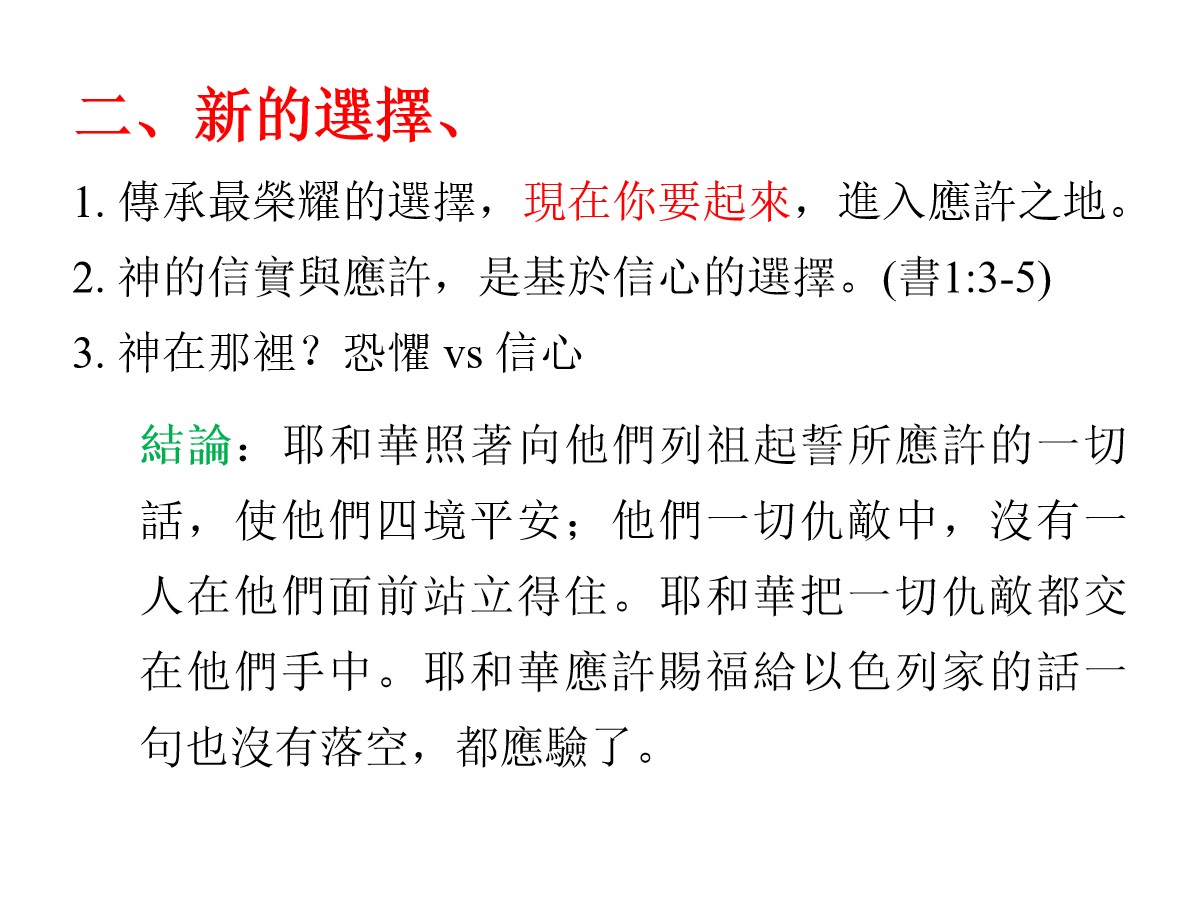 二、新的選擇、

1. 傳承最榮耀的選擇，現在你要起來，進入應許之地。
2. 神的信實與應許，是基於信心的選擇。(書1:3-5)
3. 神在那裡？恐懼 vs 信心

結論：耶和華照著向他們列祖起誓所應許的一切話，使他們四境平安；他們一切仇敵中，沒有一人在他們面前站立得住。耶和華把一切仇敵都交在他們手中。耶和華應許賜福給以色列家的話一句也沒有落空，都應驗了。